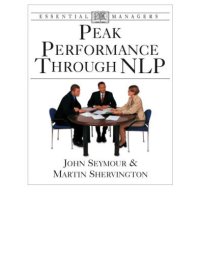 ESSENTIAL DK MANAGERS

PEAK PERFORMANCE THROUGH NLP

JOHN SEYMOUR & MARTIN SHERVINGTON